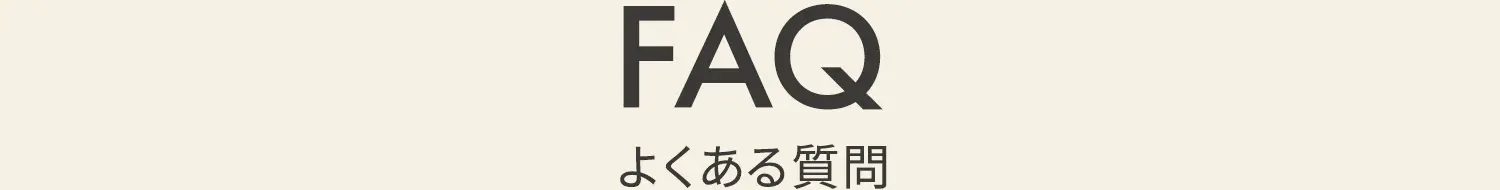 FAQ

よくある質問